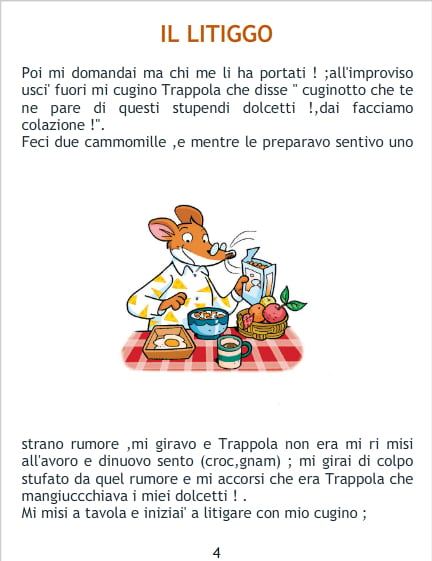 IL LITIGGO

Poi mi domandai ma chi me li ha portati ! ;all'improviso usci' fuori mi cugino Trappola che disse " cuginotto che te ne pare di questi stupendi dolcetti !,dai facciamo colazione !".

Feci due cammomille ,e mentre le preparavo sentivo uno

strano rumore ,mi giravo e Trappola non era mi ri misi all'avoro e dinuovo sento (croc,gnam) ; mi girai di colpo stufato da quel rumore e mi accorsi che era Trappola che mangiuccchiava i miei dolcetti ! .

Mi misi a tavola e iniziai' a litigare con mio cugino ;

4